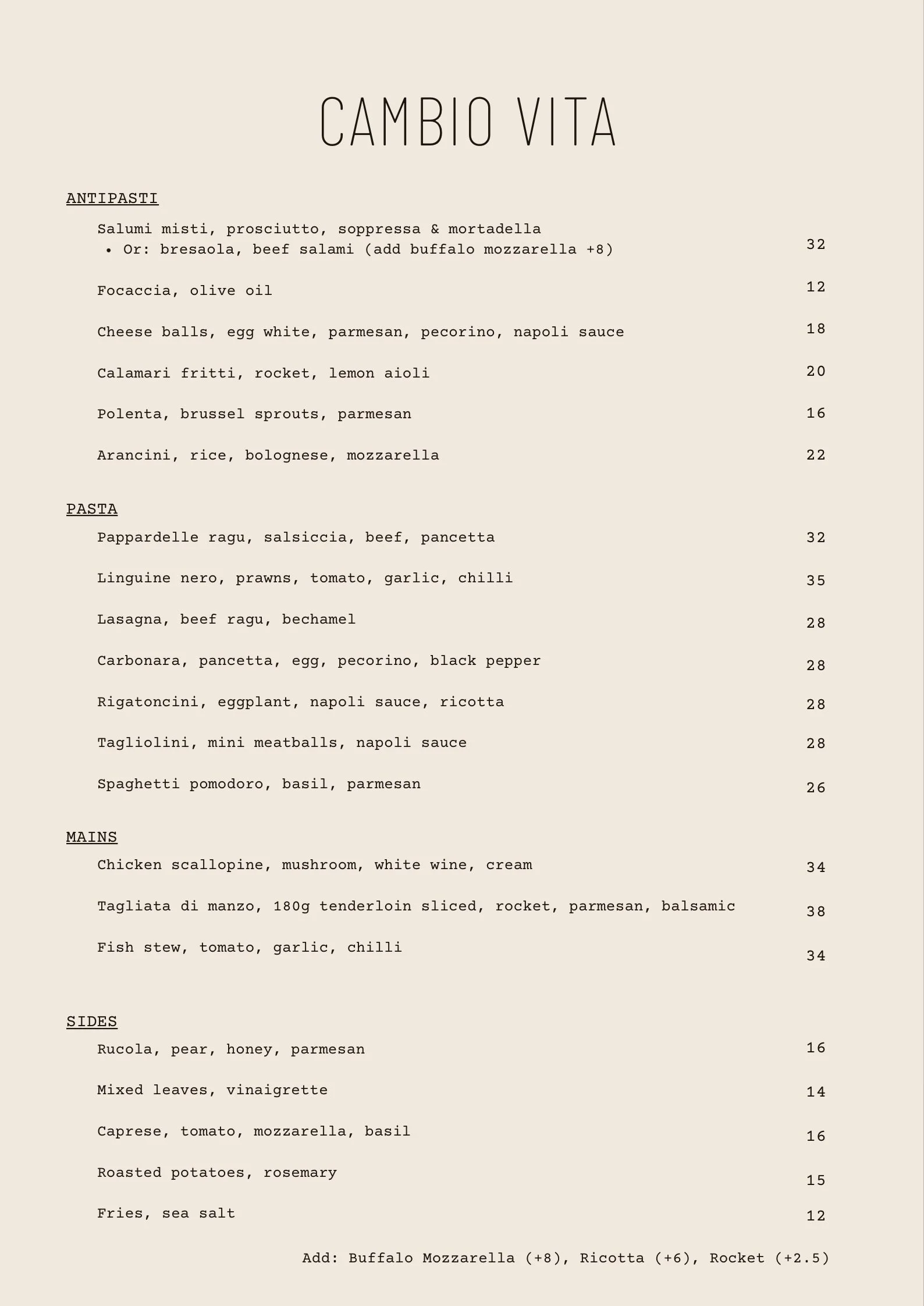 CAMBIO VITA

ANTIPASTI

Salumi misti, prosciutto, soppressa & mortadella
• Or: bresaola, beef salami (add buffalo mozzarella +8) 32

Focaccia, olive oil 12

Cheese balls, egg white, parmesan, pecorino, napoli sauce 18

Calamari fritti, rocket, lemon aioli 20

Polenta, brussel sprouts, parmesan 16

Arancini, rice, bolognese, mozzarella 22

PASTA

Pappardelle ragu, salsiccia, beef, pancetta 32

Linguine nero, prawns, tomato, garlic, chilli 35

Lasagna, beef ragu, bechamel 28

Carbonara, pancetta, egg, pecorino, black pepper 28

Rigatoncini, eggplant, napoli sauce, ricotta 28

Tagliolini, mini meatballs, napoli sauce 28

Spaghetti pomodoro, basil, parmesan 26

MAINS

Chicken scallopine, mushroom, white wine, cream 34

Tagliata di manzo, 180g tenderloin sliced, rocket, parmesan, balsamic 38

Fish stew, tomato, garlic, chilli 34

SIDES

Rucola, pear, honey, parmesan 16

Mixed leaves, vinaigrette 14

Caprese, tomato, mozzarella, basil 16

Roasted potatoes, rosemary 15

Fries, sea salt 12

Add: Buffalo Mozzarella (+8), Ricotta (+6), Rocket (+2.5)